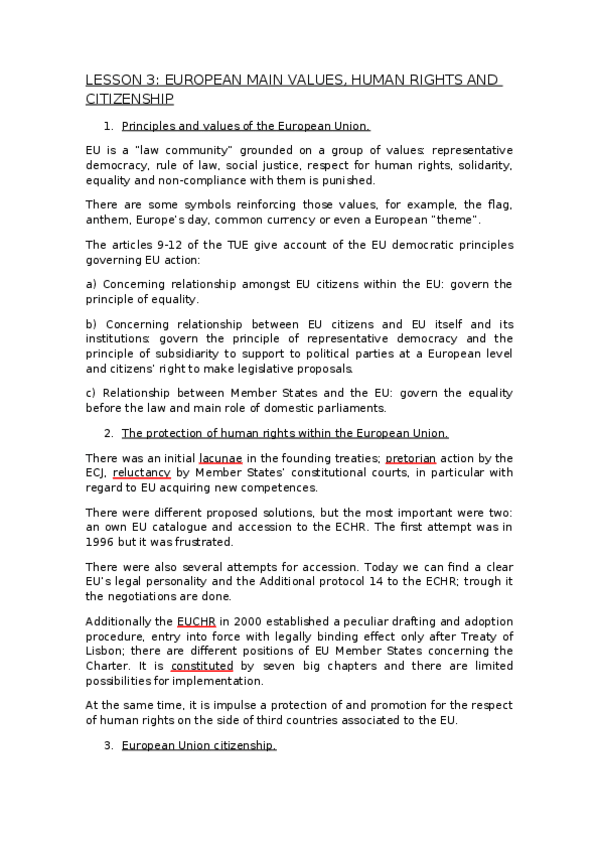 LESSON 3: EUROPEAN MAIN VALUES, HUMAN RIGHTS AND CITIZENSHIP

1. Principles and values of the European Union.

EU is a "law community" grounded on a group of values: representative democracy, rule of law, social justice, respect for human rights, solidarity, equality and non-compliance with them is punished.

There are some symbols reinforcing those values, for example, the flag, anthem, Europe's day, common currency or even a European "theme".

The articles 9-12 of the TUE give account of the EU democratic principles governing EU action:

a) Concerning relationship amongst EU citizens within the EU: govern the principle of equality.

b) Concerning relationship between EU citizens and EU itself and its institutions: govern the principle of representative democracy and the principle of subsidiarity to support to political parties at a European level and citizens' right to make legislative proposals.

c) Relationship between Member States and the EU: govern the equality before the law and main role of domestic parliaments.

2. The protection of human rights within the European Union.

There was an initial lacunae in the founding treaties; pretorian action by the ECJ, reluctancy by Member States' constitutional courts, in particular with regard to EU acquiring new competences.

There were different proposed solutions, but the most important were two: an own EU catalogue and accession to the ECHR. The first attempt was in 1996 but it was frustrated.

There were also several attempts for accession. Today we can find a clear EU's legal personality and the Additional protocol 14 to the ECHR; trough it the negotiations are done.

Additionally the EUCHR in 2000 established a peculiar drafting and adoption procedure, entry into force with legally binding effect only after Treaty of Lisbon; there are different positions of EU Member States concerning the Charter. It is constituted by seven big chapters and there are limited possibilities for implementation.

At the same time, it is impulse a protection of and promotion for the respect of human rights on the side of third countries associated to the EU.

3. European Union citizenship.